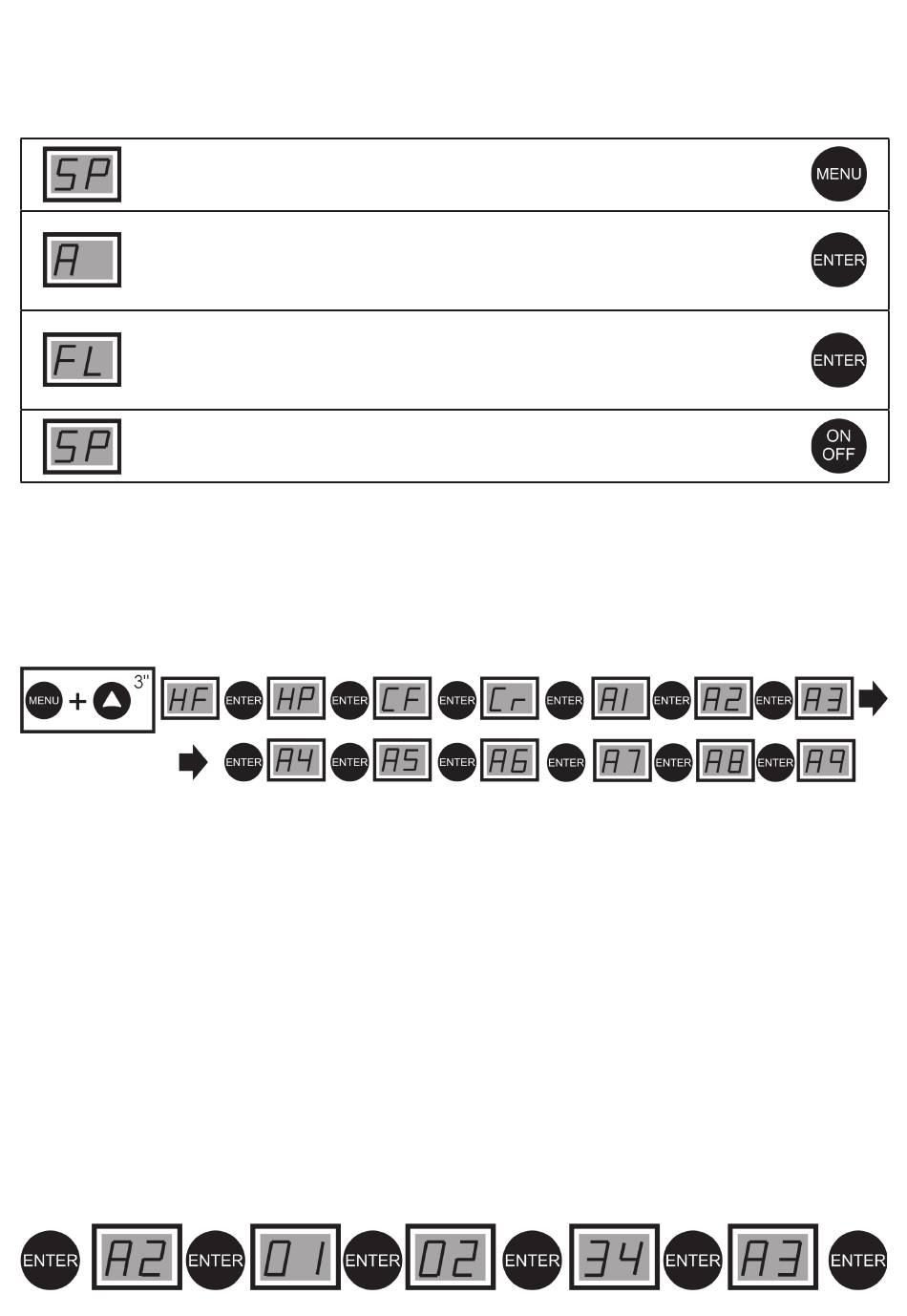 SP MENU

A ENTER

FL ENTER

SP ON OFF

MENU + 3" HF ENTER HP ENTER CF ENTER Cr ENTER A1 ENTER A2 ENTER A3

ENTER A4 ENTER A5 ENTER A6 ENTER A7 ENTER A8 ENTER A9

ENTER A2 ENTER 01 ENTER 02 ENTER 34 ENTER A3 ENTER